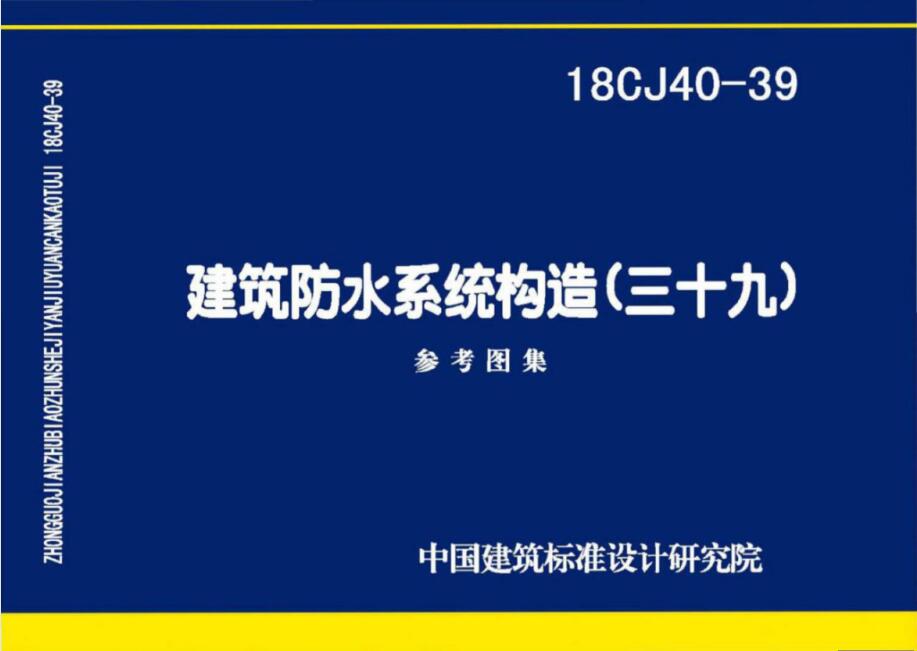 ZHONGGUOJIANZHUBIAOZHUNSHEJIYANJIUYUANCANKAOTUJI 18CJ40-39

18CJ40-39

建筑防水系统构造（三十九）

参考图集

中国建筑标准设计研究院